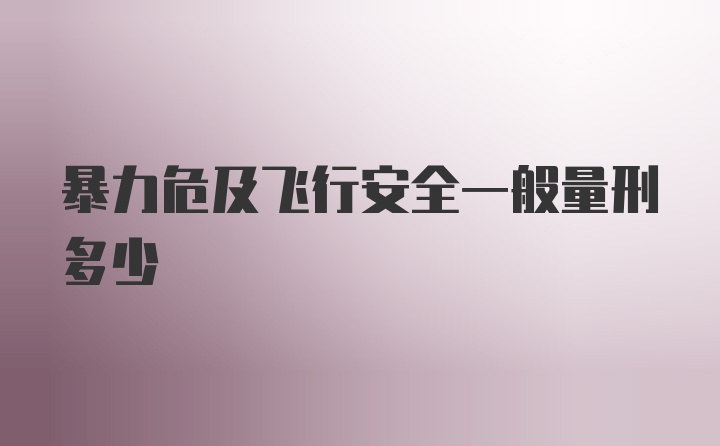 暴力危及飞行安全一般量刑多少